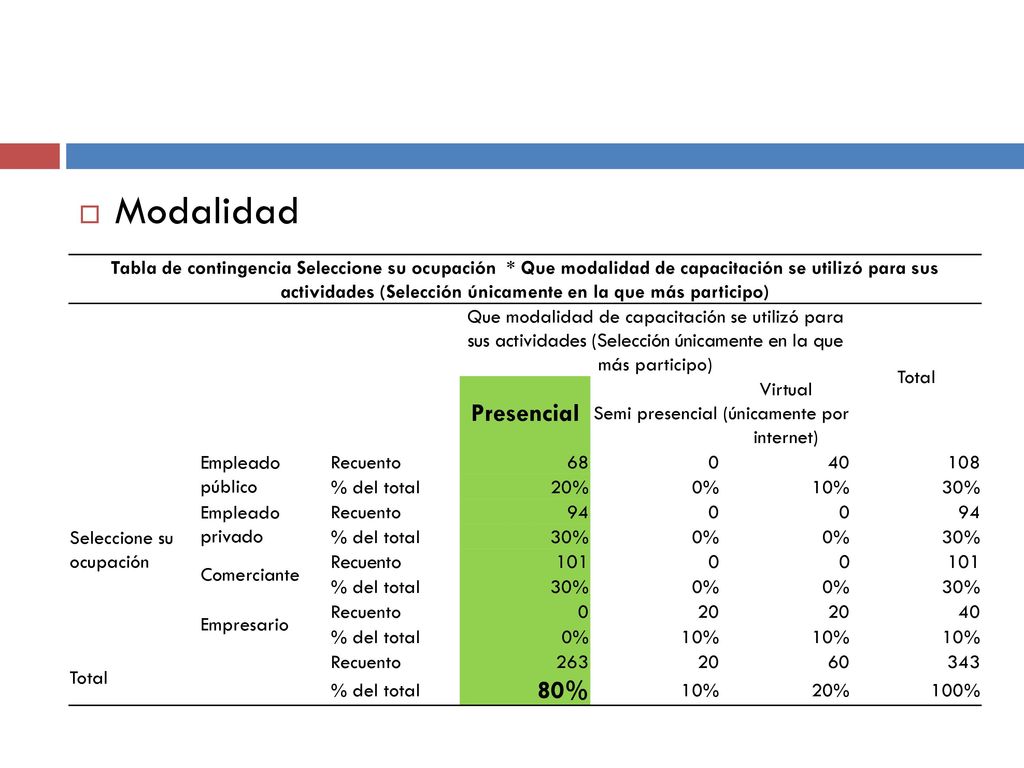 Modalidad

Tabla de contingencia Seleccione su ocupación * Que modalidad de capacitación se utilizó para sus actividades (Selección únicamente en la que más participo)

| | | | Que modalidad de capacitación se utilizó para sus actividades (Selección únicamente en la que más participo) | | | Total |
|---|---|---|---|---|---|---|
| | | | Presencial | Semi presencial | Virtual (únicamente por internet) | |
| Seleccione su ocupación | Empleado público | Recuento | 68 | 0 | 40 | 108 |
| | | % del total | 20% | 0% | 10% | 30% |
| | Empleado privado | Recuento | 94 | 0 | 0 | 94 |
| | | % del total | 30% | 0% | 0% | 30% |
| | Comerciante | Recuento | 101 | 0 | 0 | 101 |
| | | % del total | 30% | 0% | 0% | 30% |
| | Empresario | Recuento | 0 | 20 | 20 | 40 |
| | | % del total | 0% | 10% | 10% | 10% |
| Total | | Recuento | 263 | 20 | 60 | 343 |
| | | % del total | 80% | 10% | 20% | 100% |